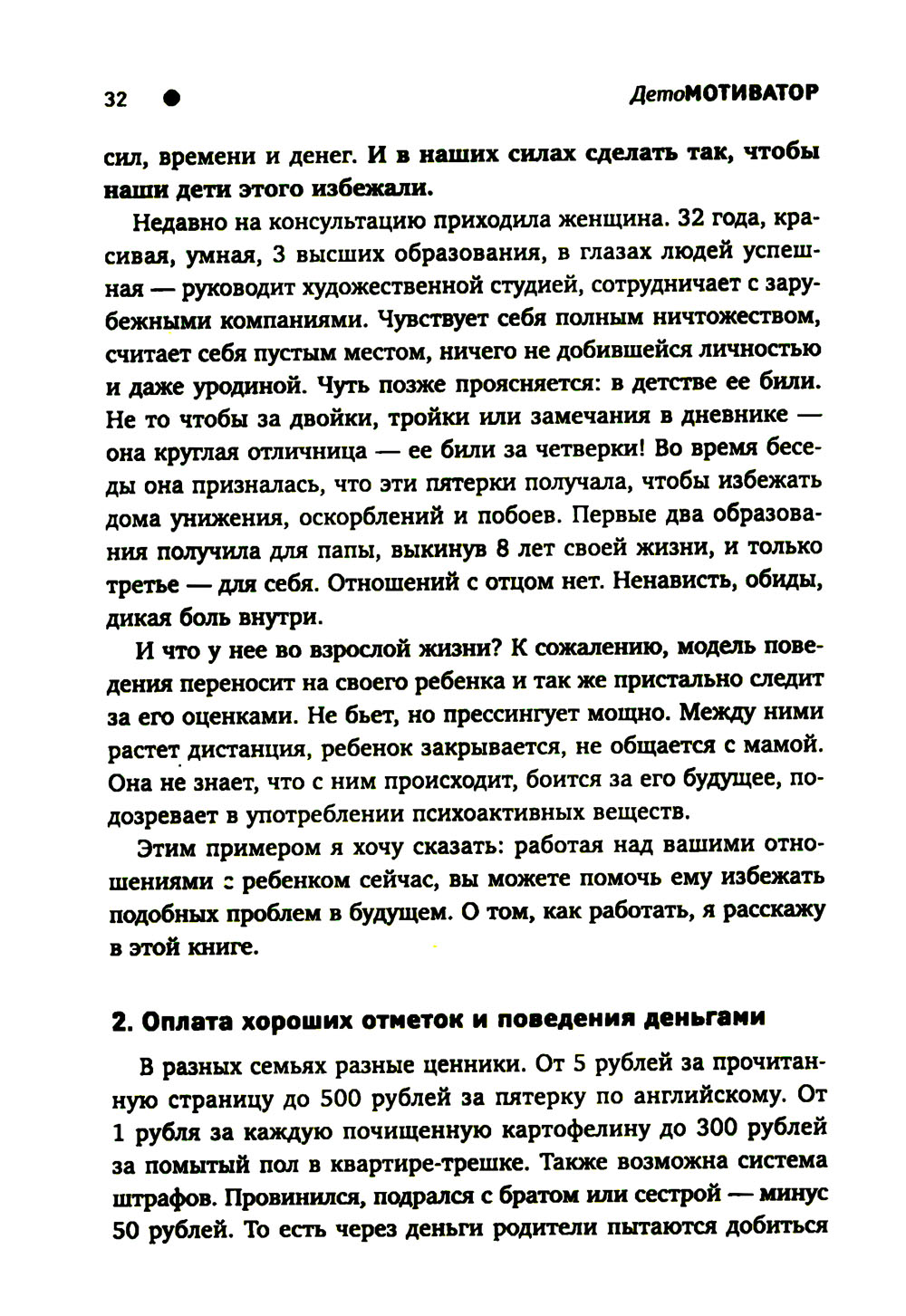 32 ● ДетоМОТИВАТОР

сил, времени и денег. И в наших силах сделать так, чтобы наши дети этого избежали.

Недавно на консультацию приходила женщина. 32 года, красивая, умная, 3 высших образования, в глазах людей успешная — руководит художественной студией, сотрудничает с зарубежными компаниями. Чувствует себя полным ничтожеством, считает себя пустым местом, ничего не добившейся личностью и даже уродиной. Чуть позже проясняется: в детстве ее били. Не то чтобы за двойки, тройки или замечания в дневнике — она круглая отличница — ее били за четверки! Во время беседы она призналась, что эти пятерки получала, чтобы избежать дома унижения, оскорблений и побоев. Первые два образования получила для папы, выкинув 8 лет своей жизни, и только третье — для себя. Отношений с отцом нет. Ненависть, обиды, дикая боль внутри.

И что у нее во взрослой жизни? К сожалению, модель поведения переносит на своего ребенка и так же пристально следит за его оценками. Не бьет, но прессингует мощно. Между ними растет дистанция, ребенок закрывается, не общается с мамой. Она не знает, что с ним происходит, боится за его будущее, подозревает в употреблении психоактивных веществ.

Этим примером я хочу сказать: работая над вашими отношениями с ребенком сейчас, вы можете помочь ему избежать подобных проблем в будущем. О том, как работать, я расскажу в этой книге.

2. Оплата хороших отметок и поведения деньгами

В разных семьях разные ценники. От 5 рублей за прочитанную страницу до 500 рублей за пятерку по английскому. От 1 рубля за каждую почищенную картофелину до 300 рублей за помытый пол в квартире-трешке. Также возможна система штрафов. Провинился, подрался с братом или сестрой — минус 50 рублей. То есть через деньги родители пытаются добиться